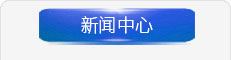 新闻中心